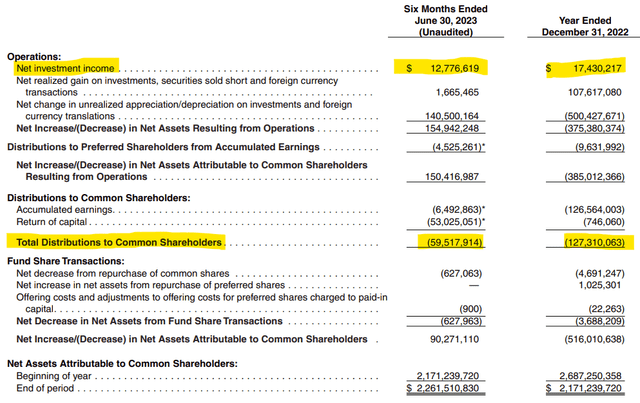 | | Six Months Ended June 30, 2023 (Unaudited) | Year Ended December 31, 2022 |
|---|---|---|
| **Operations:** | | |
| Net investment income | $ 12,776,619 | $ 17,430,217 |
| Net realized gain on investments, securities sold short and foreign currency transactions | 1,665,465 | 107,617,080 |
| Net change in unrealized appreciation/depreciation on investments and foreign currency translations | 140,500,164 | (500,427,671) |
| **Net Increase/(Decrease) in Net Assets Resulting from Operations** | 154,942,248 | (375,380,374) |
| **Distributions to Preferred Shareholders from Accumulated Earnings** | (4,525,261)* | (9,631,992) |
| **Net Increase/(Decrease) in Net Assets Attributable to Common Shareholders Resulting from Operations** | 150,416,987 | (385,012,366) |
| **Distributions to Common Shareholders:** | | |
| Accumulated earnings | (6,492,863)* | (126,564,003) |
| Return of capital | (53,025,051)* | (746,060) |
| **Total Distributions to Common Shareholders** | (59,517,914) | (127,310,063) |
| **Fund Share Transactions:** | | |
| Net decrease from repurchase of common shares | (627,063) | (4,691,247) |
| Net increase in net assets from repurchase of preferred shares | — | 1,025,301 |
| Offering costs and adjustments to offering costs for preferred shares charged to paid-in capital | (900) | (22,263) |
| **Net Decrease in Net Assets from Fund Share Transactions** | (627,963) | (3,688,209) |
| **Net Increase/(Decrease) in Net Assets Attributable to Common Shareholders** | 90,271,110 | (516,010,638) |
| **Net Assets Attributable to Common Shareholders:** | | |
| Beginning of year | 2,171,239,720 | 2,687,250,358 |
| End of period | $ 2,261,510,830 | $ 2,171,239,720 |